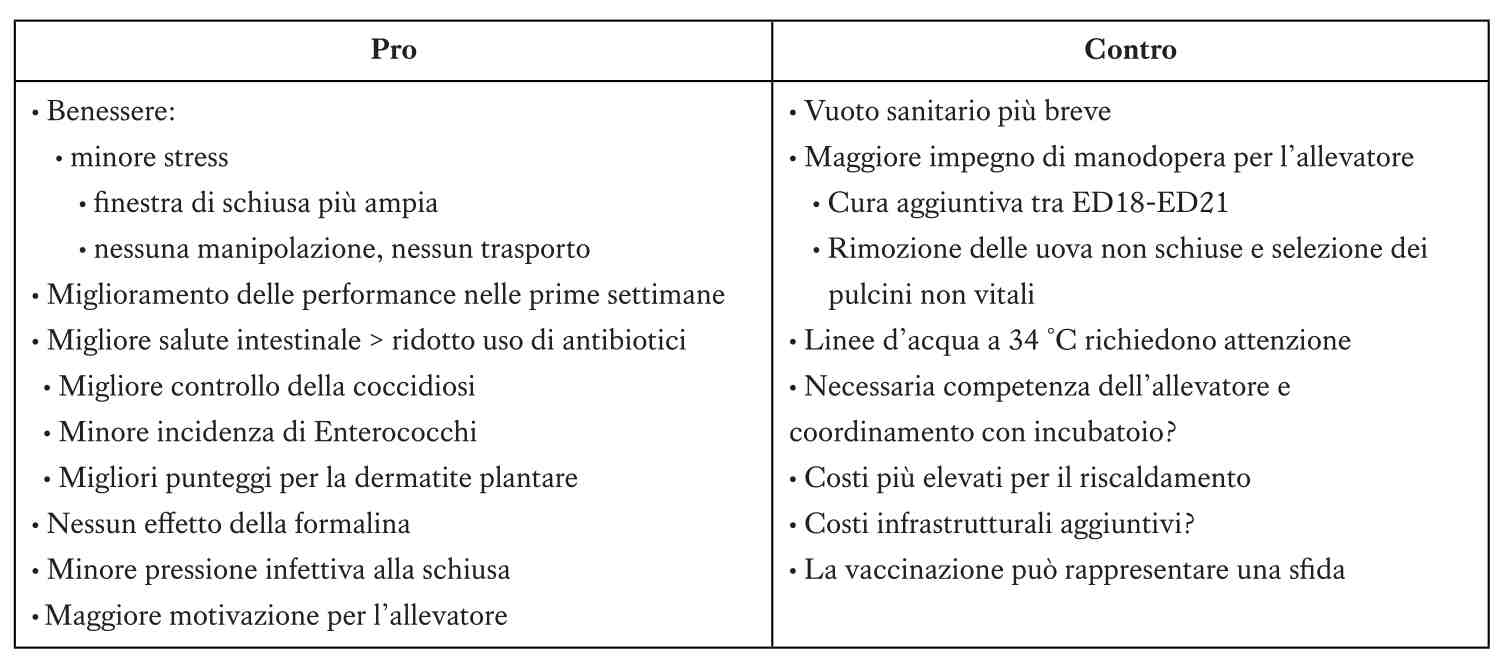 | Pro | Contro |
|---|---|
| • Benessere:<br>• minore stress<br>• finestra di schiusa più ampia<br>• nessuna manipolazione, nessun trasporto<br>• Miglioramento delle performance nelle prime settimane<br>• Migliore salute intestinale > ridotto uso di antibiotici<br>• Migliore controllo della coccidiosi<br>• Minore incidenza di Enterococchi<br>• Migliori punteggi per la dermatite plantare<br>• Nessun effetto della formalina<br>• Minore pressione infettiva alla schiusa<br>• Maggiore motivazione per l'allevatore | • Vuoto sanitario più breve<br>• Maggiore impegno di manodopera per l'allevatore<br>• Cura aggiuntiva tra ED18-ED21<br>• Rimozione delle uova non schiuse e selezione dei pulcini non vitali<br>• Linee d'acqua a 34 °C richiedono attenzione<br>• Necessaria competenza dell'allevatore e coordinamento con incubatoio?<br>• Costi più elevati per il riscaldamento<br>• Costi infrastrutturali aggiuntivi?<br>• La vaccinazione può rappresentare una sfida |